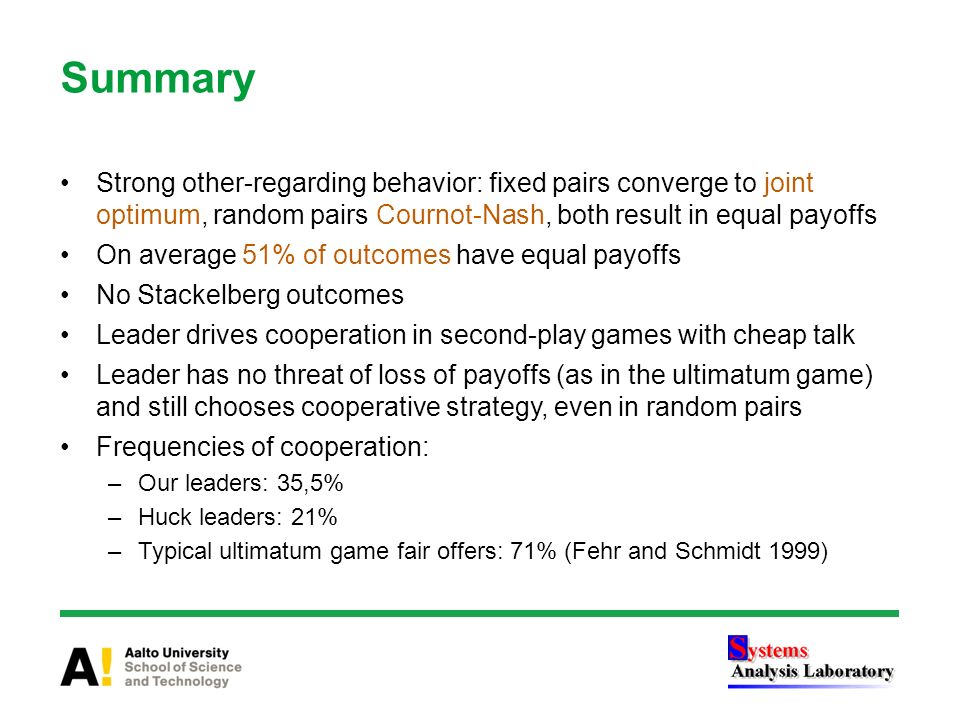 Summary

• Strong other-regarding behavior: fixed pairs converge to joint optimum, random pairs Cournot-Nash, both result in equal payoffs
• On average 51% of outcomes have equal payoffs
• No Stackelberg outcomes
• Leader drives cooperation in second-play games with cheap talk
• Leader has no threat of loss of payoffs (as in the ultimatum game) and still chooses cooperative strategy, even in random pairs
• Frequencies of cooperation:
– Our leaders: 35,5%
– Huck leaders: 21%
– Typical ultimatum game fair offers: 71% (Fehr and Schmidt 1999)

A! Aalto University School of Science and Technology

Systems Analysis Laboratory